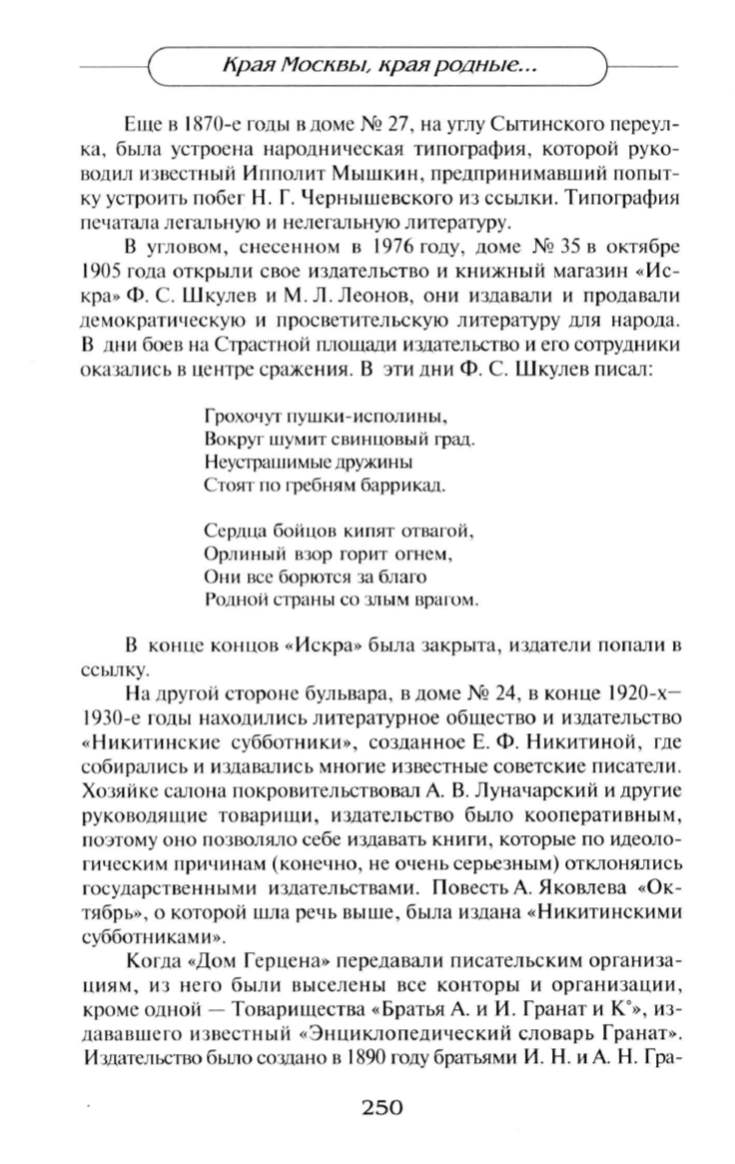 Края Москвы, края родные...

Еще в 1870-е годы в доме № 27, на углу Сытинского переулка, была устроена народническая типография, которой руководил известный Ипполит Мышкин, предпринимавший попытку устроить побег Н. Г. Чернышевского из ссылки. Типография печатала легальную и нелегальную литературу.

В угловом, снесенном в 1976 году, доме № 35 в октябре 1905 года открыли свое издательство и книжный магазин «Искра» Ф. С. Шкулев и М. Л. Леонов, они издавали и продавали демократическую и просветительскую литературу для народа. В дни боев на Страстной площади издательство и его сотрудники оказались в центре сражения. В эти дни Ф. С. Шкулев писал:

Грохочут пушки-исполины,
Вокруг шумит свинцовый град.
Неустрашимые дружины
Стоят по гребням баррикад.

Сердца бойцов кипят отвагой,
Орлиный взор горит огнем,
Они все борются за благо
Родной страны со злым врагом.

В конце концов «Искра» была закрыта, издатели попали в ссылку.

На другой стороне бульвара, в доме № 24, в конце 1920-х—1930-е годы находились литературное общество и издательство «Никитинские субботники», созданное Е. Ф. Никитиной, где собирались и издавались многие известные советские писатели. Хозяйке салона покровительствовал А. В. Луначарский и другие руководящие товарищи, издательство было кооперативным, поэтому оно позволяло себе издавать книги, которые по идеологическим причинам (конечно, не очень серьезным) отклонялись государственными издательствами. Повесть А. Яковлева «Октябрь», о которой шла речь выше, была издана «Никитинскими субботниками».

Когда «Дом Герцена» передавали писательским организациям, из него были выселены все конторы и организации, кроме одной — Товарищества «Братья А. и И. Гранат и К°», издававшего известный «Энциклопедический словарь Гранат». Издательство было создано в 1890 году братьями И. Н. и А. Н. Гра-

250